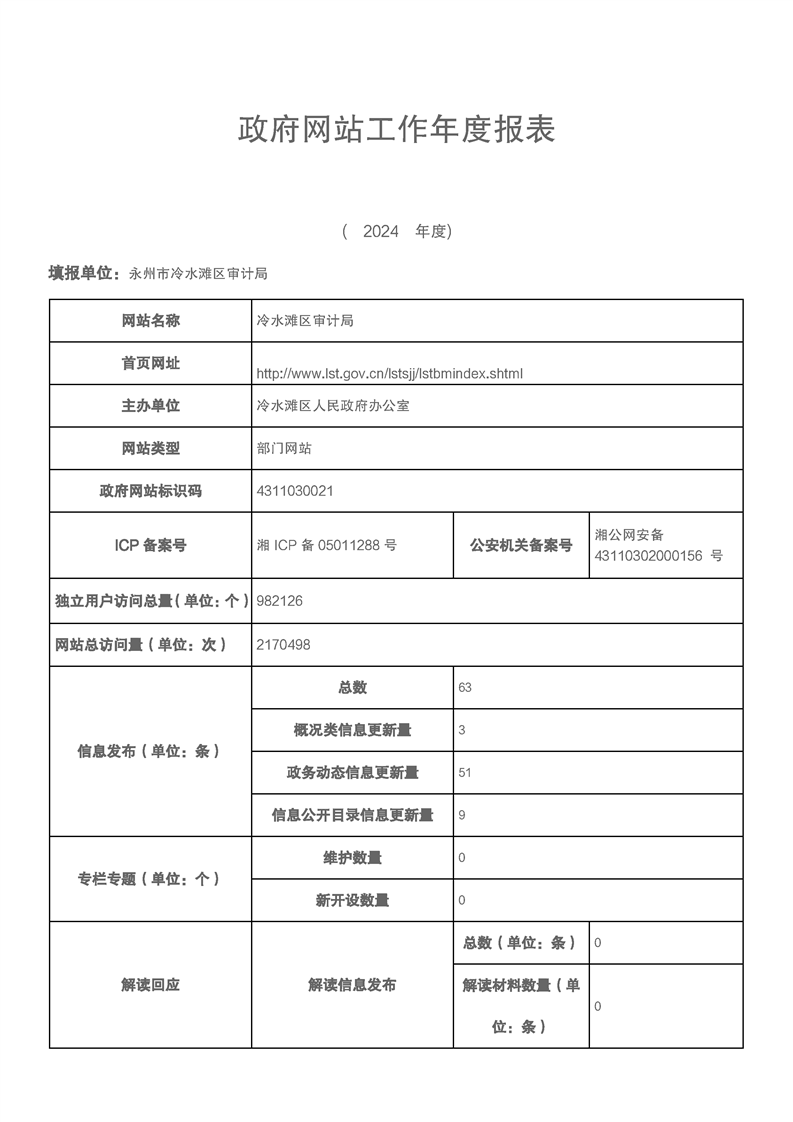 政府网站工作年度报表

（ 2024 年度）

填报单位：永州市冷水滩区审计局

| 网站名称 | 冷水滩区审计局 | | |
|---|---|---|---|
| 首页网址 | http://www.lst.gov.cn/lstsjj/lstbmindex.shtml | | |
| 主办单位 | 冷水滩区人民政府办公室 | | |
| 网站类型 | 部门网站 | | |
| 政府网站标识码 | 4311030021 | | |
| ICP 备案号 | 湘 ICP 备 05011288 号 | 公安机关备案号 | 湘公网安备 43110302000156 号 |
| 独立用户访问总量（单位：个） | 982126 | | |
| 网站总访问量（单位：次） | 2170498 | | |
| 信息发布（单位：条） | 总数 | 63 | |
| | 概况类信息更新量 | 3 | |
| | 政务动态信息更新量 | 51 | |
| | 信息公开目录信息更新量 | 9 | |
| 专栏专题（单位：个） | 维护数量 | 0 | |
| | 新开设数量 | 0 | |
| 解读回应 | 解读信息发布 | 总数（单位：条） | 0 |
| | | 解读材料数量（单位：条） | 0 |